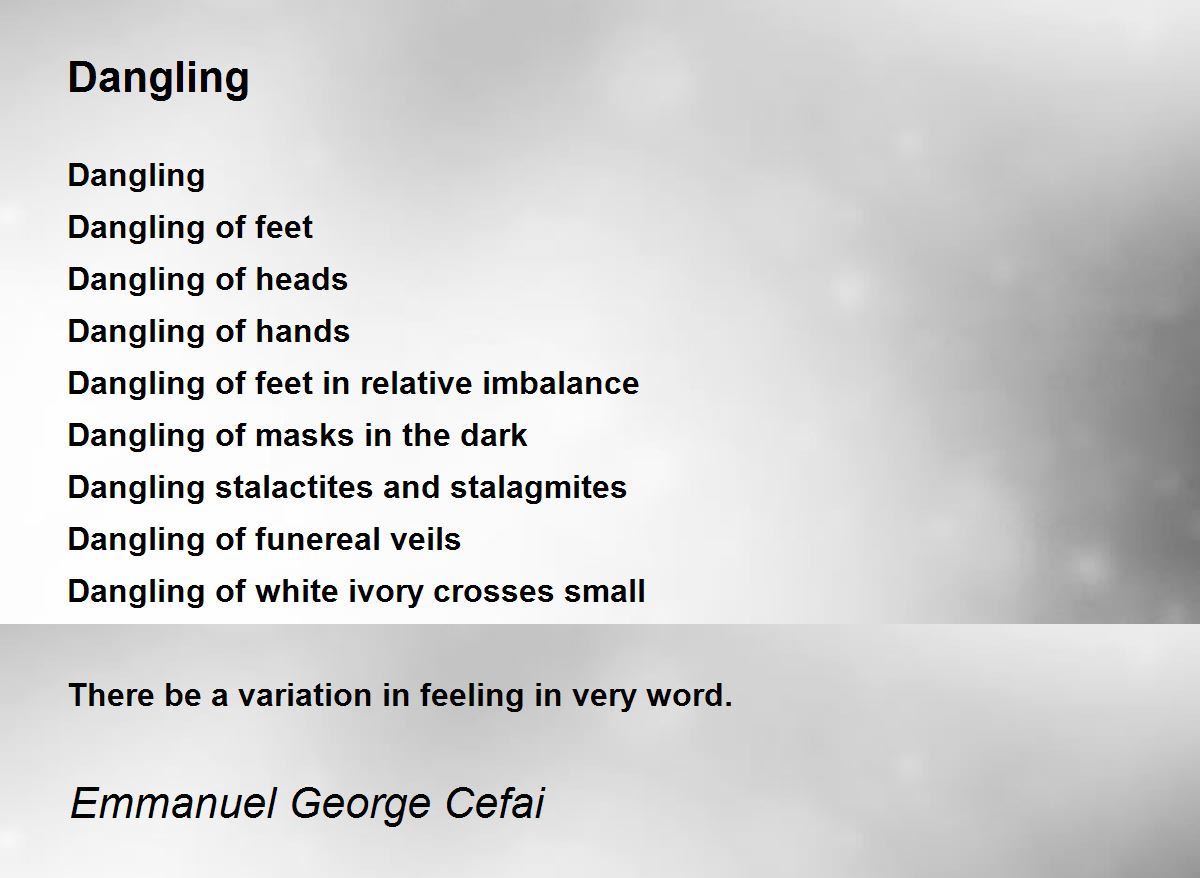 Dangling

Dangling
Dangling of feet
Dangling of heads
Dangling of hands
Dangling of feet in relative imbalance
Dangling of masks in the dark
Dangling stalactites and stalagmites
Dangling of funereal veils
Dangling of white ivory crosses small

There be a variation in feeling in very word.

Emmanuel George Cefai